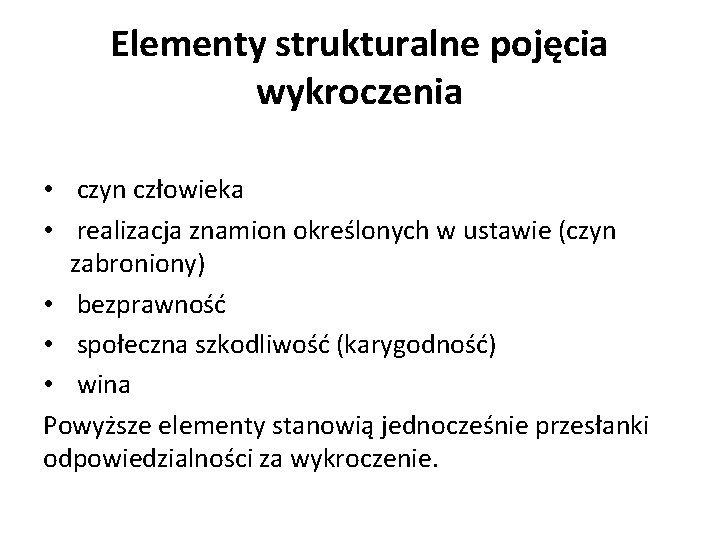 Elementy strukturalne pojęcia wykroczenia

• czyn człowieka
• realizacja znamion określonych w ustawie (czyn zabroniony)
• bezprawność
• społeczna szkodliwość (karygodność)
• wina

Powyższe elementy stanowią jednocześnie przesłanki odpowiedzialności za wykroczenie.